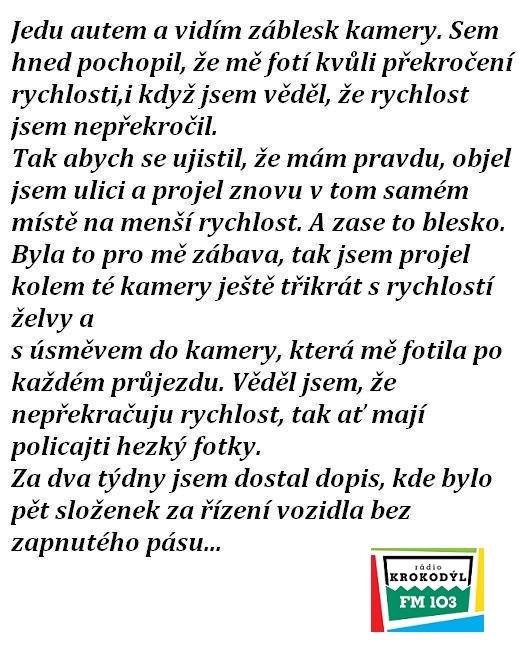 Jedu autem a vidím záblesk kamery. Sem hned pochopil, že mě fotí kvůli překročení rychlosti,i když jsem věděl, že rychlost jsem nepřekročil.
Tak abych se ujistil, že mám pravdu, objel jsem ulici a projel znovu v tom samém místě na menší rychlost. A zase to blesko. Byla to pro mě zábava, tak jsem projel kolem té kamery ještě třikrát s rychlostí želvy a
s úsměvem do kamery, která mě fotila po každém průjezdu. Věděl jsem, že nepřekračuju rychlost, tak ať mají policajti hezký fotky.
Za dva týdny jsem dostal dopis, kde bylo pět složenek za řízení vozidla bez zapnutého pásu...

rádio
KROKODÝL
FM 103